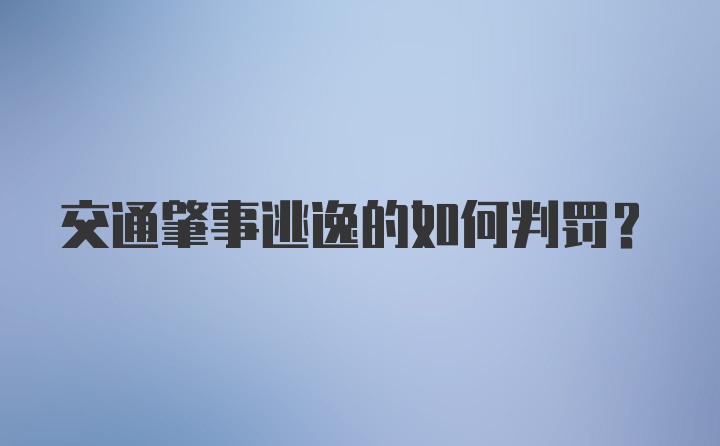 交通肇事逃逸的如何判罚？